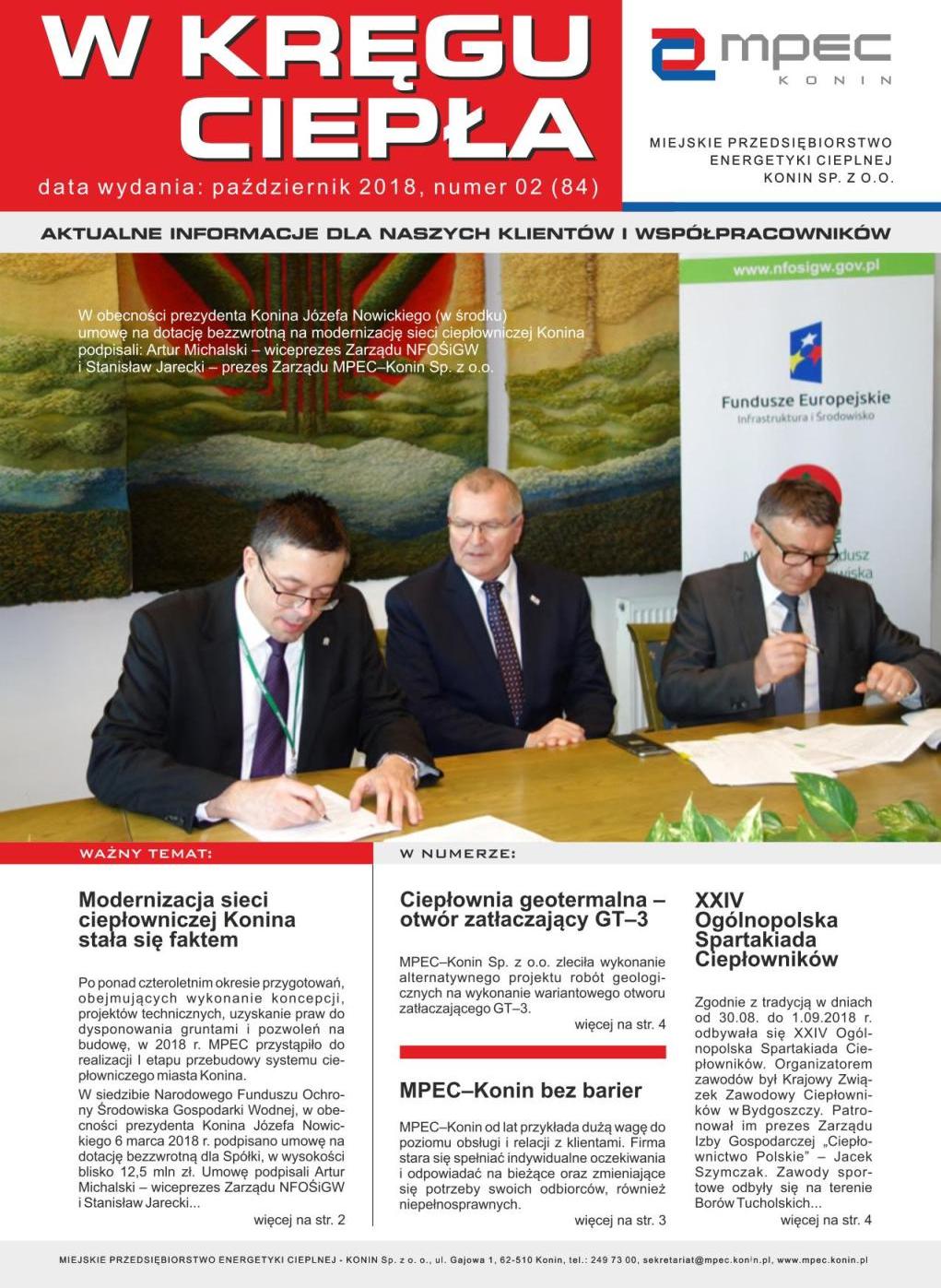 W KRĘGU CIEPŁA

data wydania: październik 2018, numer 02 (84)

MPEC
KONIN

MIEJSKIE PRZEDSIĘBIORSTWO ENERGETYKI CIEPLNEJ KONIN SP. Z O.O.

AKTUALNE INFORMACJE DLA NASZYCH KLIENTÓW I WSPÓŁPRACOWNIKÓW

W obecności prezydenta Konina Józefa Nowickiego (w środku) umowę na dotację bezzwrotną na modernizację sieci ciepłowniczej Konina podpisali: Artur Michalski – wiceprezes Zarządu NFOŚiGW i Stanisław Jarecki – prezes Zarządu MPEC–Konin Sp. z o.o.

www.nfosigw.gov.pl

Fundusze Europejskie
Infrastruktura i Środowisko

WAŻNY TEMAT:

Modernizacja sieci ciepłowniczej Konina stała się faktem

Po ponad czteroletnim okresie przygotowań, obejmujących wykonanie koncepcji, projektów technicznych, uzyskanie praw do dysponowania gruntami i pozwoleń na budowę, w 2018 r. MPEC przystąpiło do realizacji I etapu przebudowy systemu ciepłowniczego miasta Konina.

W siedzibie Narodowego Funduszu Ochrony Środowiska Gospodarki Wodnej, w obecności prezydenta Konina Józefa Nowickiego 6 marca 2018 r. podpisano umowę na dotację bezzwrotną dla Spółki, w wysokości blisko 12,5 mln zł. Umowę podpisali Artur Michalski – wiceprezes Zarządu NFOŚiGW i Stanisław Jarecki...

więcej na str. 2

W NUMERZE:

Ciepłownia geotermalna – otwór zatłaczający GT–3

MPEC–Konin Sp. z o.o. zleciła wykonanie alternatywnego projektu robót geologicznych na wykonanie wariantowego otworu zatłaczającego GT–3.

więcej na str. 4

MPEC–Konin bez barier

MPEC–Konin od lat przykłada dużą wagę do poziomu obsługi i relacji z klientami. Firma stara się spełniać indywidualne oczekiwania i odpowiadać na bieżące oraz zmieniające się potrzeby swoich odbiorców, również niepełnosprawnych.

więcej na str. 3

XXIV Ogólnopolska Spartakiada Ciepłowników

Zgodnie z tradycją w dniach od 30.08. do 1.09.2018 r. odbywała się XXIV Ogólnopolska Spartakiada Ciepłowników. Organizatorem zawodów był Krajowy Związek Zawodowy Ciepłowników w Bydgoszczy. Patronował im prezes Zarządu Izby Gospodarczej „Ciepłownictwo Polskie" – Jacek Szymczak. Zawody sportowe odbyły się na terenie Borów Tucholskich...

więcej na str. 4

MIEJSKIE PRZEDSIĘBIORSTWO ENERGETYKI CIEPLNEJ - KONIN Sp. z o. o., ul. Gajowa 1, 62-510 Konin, tel.: 249 73 00, sekretariat@mpec.konin.pl, www.mpec.konin.pl